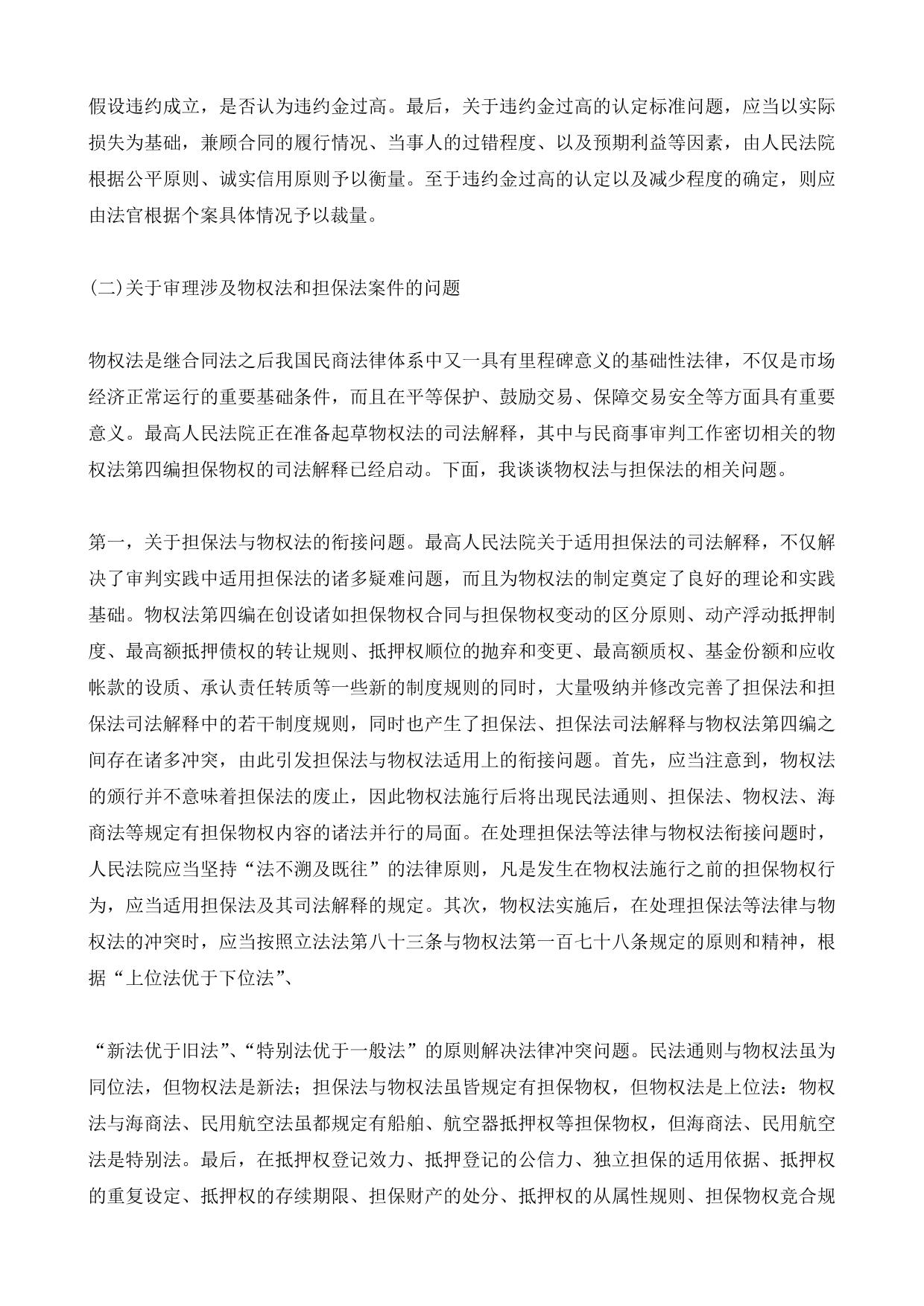 假设违约成立，是否认为违约金过高。最后，关于违约金过高的认定标准问题，应当以实际损失为基础，兼顾合同的履行情况、当事人的过错程度、以及预期利益等因素，由人民法院根据公平原则、诚实信用原则予以衡量。至于违约金过高的认定以及减少程度的确定，则应由法官根据个案具体情况予以裁量。

(二)关于审理涉及物权法和担保法案件的问题

物权法是继合同法之后我国民商法律体系中又一具有里程碑意义的基础性法律，不仅是市场经济正常运行的重要基础条件，而且在平等保护、鼓励交易、保障交易安全等方面具有重要意义。最高人民法院正在准备起草物权法的司法解释，其中与民商事审判工作密切相关的物权法第四编担保物权的司法解释已经启动。下面，我谈谈物权法与担保法的相关问题。

第一，关于担保法与物权法的衔接问题。最高人民法院关于适用担保法的司法解释，不仅解决了审判实践中适用担保法的诸多疑难问题，而且为物权法的制定奠定了良好的理论和实践基础。物权法第四编在创设诸如担保物权合同与担保物权变动的区分原则、动产浮动抵押制度、最高额抵押债权的转让规则、抵押权顺位的抛弃和变更、最高额质权、基金份额和应收帐款的设质、承认责任转质等一些新的制度规则的同时，大量吸纳并修改完善了担保法和担保法司法解释中的若干制度规则，同时也产生了担保法、担保法司法解释与物权法第四编之间存在诸多冲突，由此引发担保法与物权法适用上的衔接问题。首先，应当注意到，物权法的颁行并不意味着担保法的废止，因此物权法施行后将出现民法通则、担保法、物权法、海商法等规定有担保物权内容的诸法并行的局面。在处理担保法等法律与物权法衔接问题时，人民法院应当坚持“法不溯及既往”的法律原则，凡是发生在物权法施行之前的担保物权行为，应当适用担保法及其司法解释的规定。其次，物权法实施后，在处理担保法等法律与物权法的冲突时，应当按照立法法第八十三条与物权法第一百七十八条规定的原则和精神，根据“上位法优于下位法”、

“新法优于旧法”、“特别法优于一般法”的原则解决法律冲突问题。民法通则与物权法虽为同位法，但物权法是新法；担保法与物权法虽皆规定有担保物权，但物权法是上位法：物权法与海商法、民用航空法虽都规定有船舶、航空器抵押权等担保物权，但海商法、民用航空法是特别法。最后，在抵押权登记效力、抵押登记的公信力、独立担保的适用依据、抵押权的重复设定、抵押权的存续期限、担保财产的处分、抵押权的从属性规则、担保物权竞合规